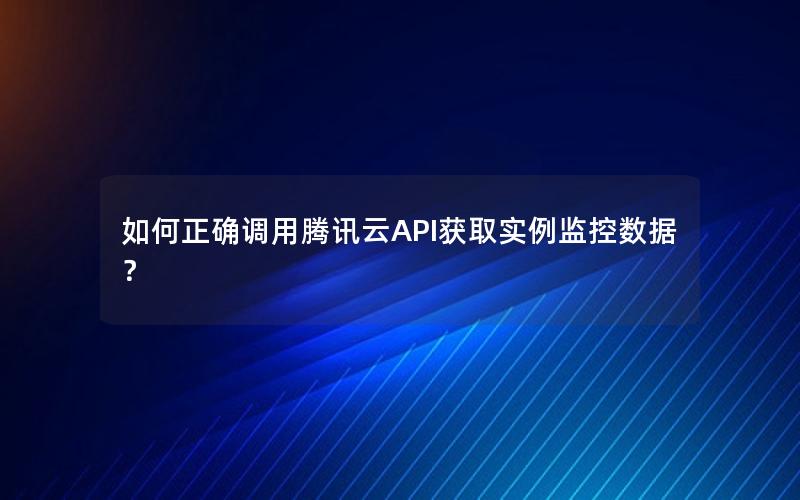 如何正确调用腾讯云API获取实例监控数据？